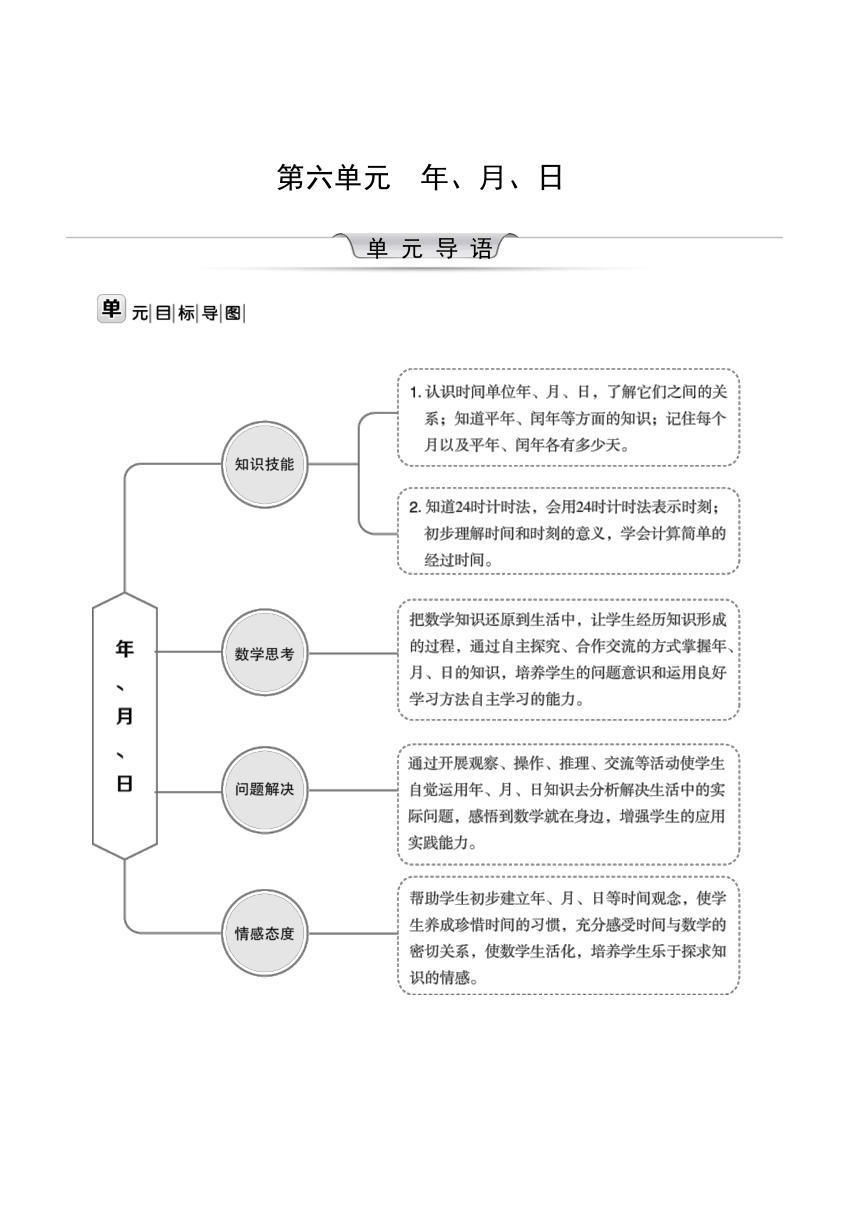 第六单元　年、月、日

单元导语

单元目标导图

年、月、日

知识技能

1. 认识时间单位年、月、日，了解它们之间的关系；知道平年、闰年等方面的知识；记住每个月以及平年、闰年各有多少天。

2. 知道24时计时法，会用24时计时法表示时刻；初步理解时间和时刻的意义，学会计算简单的经过时间。

数学思考

把数学知识还原到生活中，让学生经历知识形成的过程，通过自主探究、合作交流的方式掌握年、月、日的知识，培养学生的问题意识和运用良好学习方法自主学习的能力。

问题解决

通过开展观察、操作、推理、交流等活动使学生自觉运用年、月、日知识去分析解决生活中的实际问题，感悟到数学就在身边，增强学生的应用实践能力。

情感态度

帮助学生初步建立年、月、日等时间观念，使学生养成珍惜时间的习惯，充分感受时间与数学的密切关系，使数学生活化，培养学生乐于探求知识的情感。